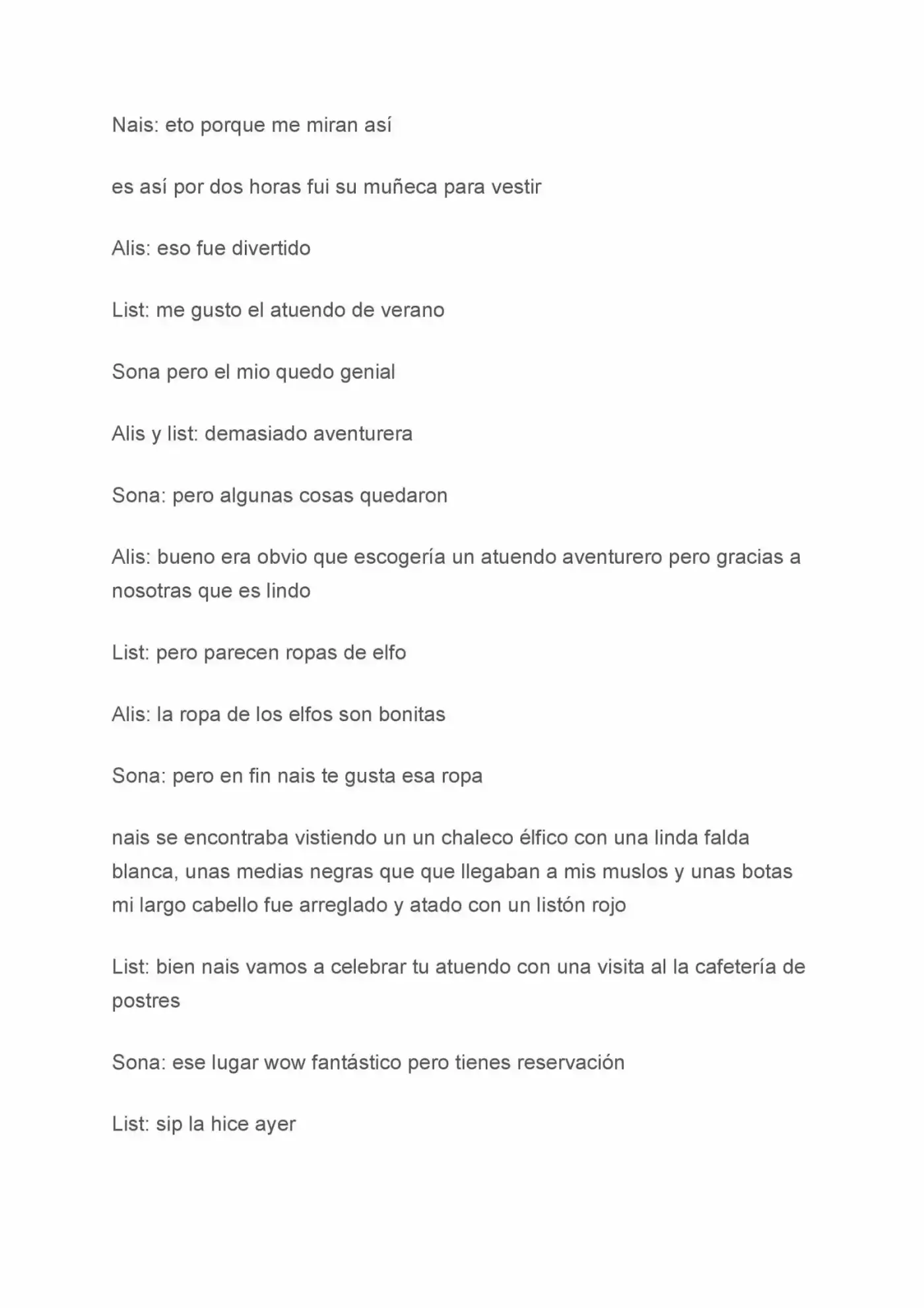 Nais: eto porque me miran así

es así por dos horas fui su muñeca para vestir

Alis: eso fue divertido

List: me gusto el atuendo de verano

Sona pero el mio quedo genial

Alis y list: demasiado aventurera

Sona: pero algunas cosas quedaron

Alis: bueno era obvio que escogería un atuendo aventurero pero gracias a nosotras que es lindo

List: pero parecen ropas de elfo

Alis: la ropa de los elfos son bonitas

Sona: pero en fin nais te gusta esa ropa

nais se encontraba vistiendo un un chaleco élfico con una linda falda blanca, unas medias negras que que llegaban a mis muslos y unas botas mi largo cabello fue arreglado y atado con un listón rojo

List: bien nais vamos a celebrar tu atuendo con una visita al la cafetería de postres

Sona: ese lugar wow fantástico pero tienes reservación

List: sip la hice ayer